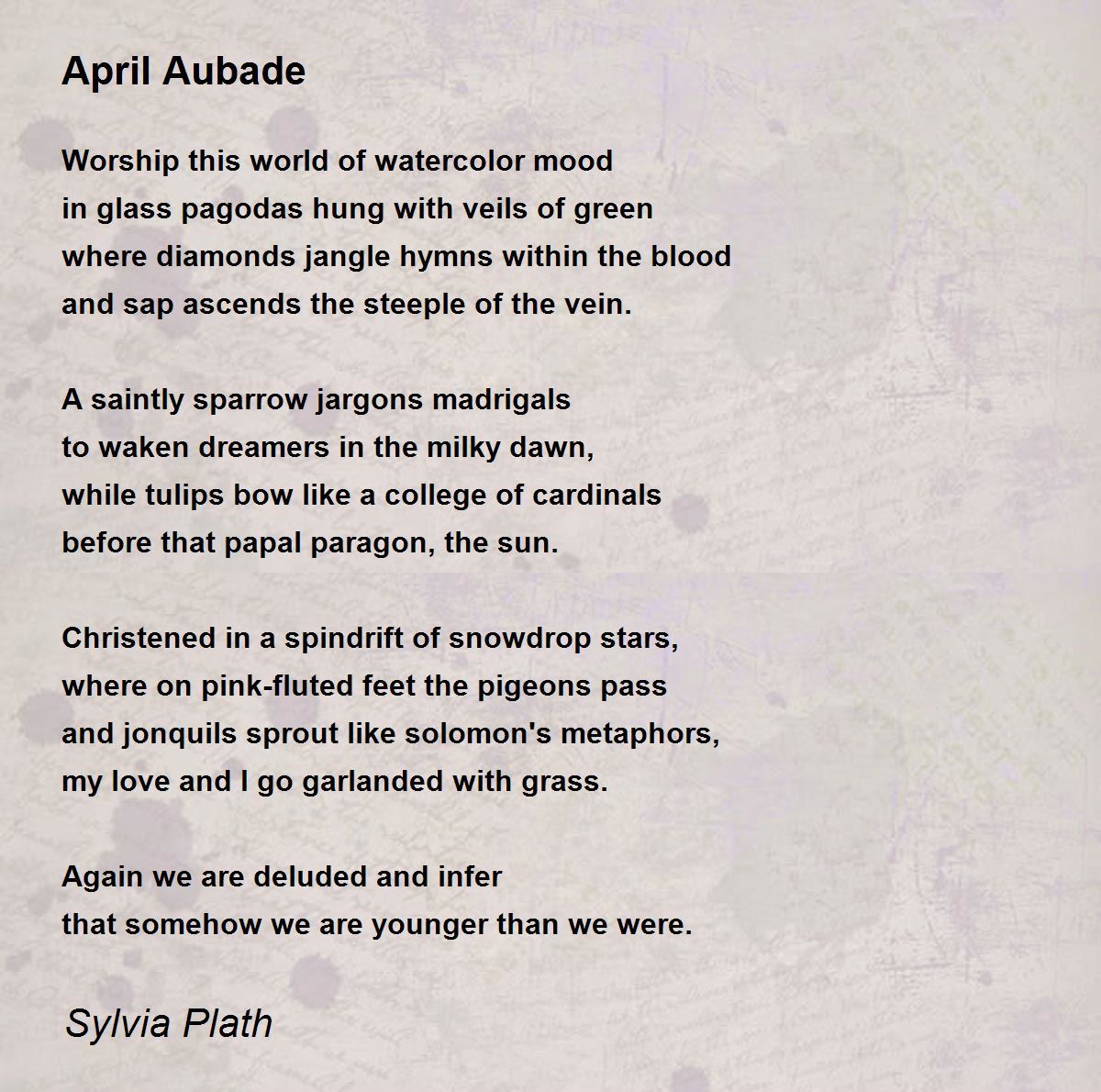 April Aubade

Worship this world of watercolor mood
in glass pagodas hung with veils of green
where diamonds jangle hymns within the blood
and sap ascends the steeple of the vein.

A saintly sparrow jargons madrigals
to waken dreamers in the milky dawn,
while tulips bow like a college of cardinals
before that papal paragon, the sun.

Christened in a spindrift of snowdrop stars,
where on pink-fluted feet the pigeons pass
and jonquils sprout like solomon's metaphors,
my love and I go garlanded with grass.

Again we are deluded and infer
that somehow we are younger than we were.

Sylvia Plath